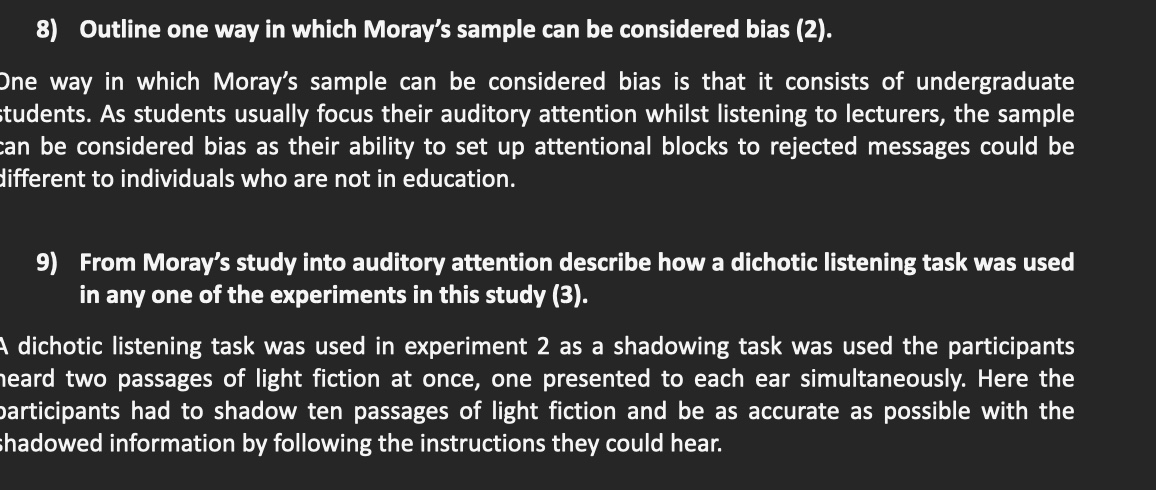 8) Outline one way in which Moray's sample can be considered bias (2).

One way in which Moray's sample can be considered bias is that it consists of undergraduate students. As students usually focus their auditory attention whilst listening to lecturers, the sample can be considered bias as their ability to set up attentional blocks to rejected messages could be different to individuals who are not in education.

9) From Moray's study into auditory attention describe how a dichotic listening task was used in any one of the experiments in this study (3).

A dichotic listening task was used in experiment 2 as a shadowing task was used the participants heard two passages of light fiction at once, one presented to each ear simultaneously. Here the participants had to shadow ten passages of light fiction and be as accurate as possible with the shadowed information by following the instructions they could hear.